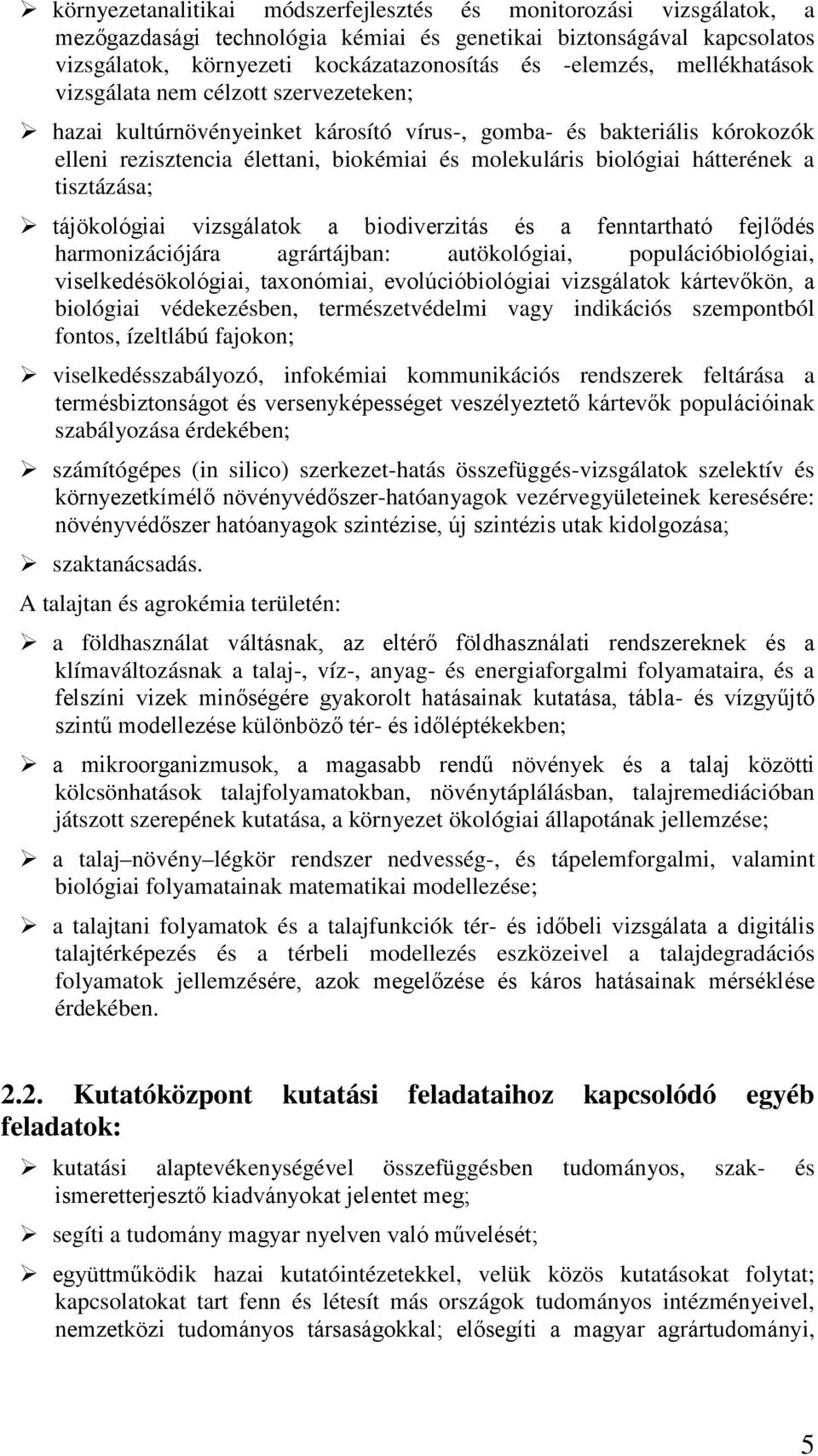 ➢ környezetanalitikai módszerfejlesztés és monitorozási vizsgálatok, a mezőgazdasági technológia kémiai és genetikai biztonságával kapcsolatos vizsgálatok, környezeti kockázatazonosítás és -elemzés, mellékhatások vizsgálata nem célzott szervezeteken;

➢ hazai kultúrnövényeinket károsító vírus-, gomba- és bakteriális kórokozók elleni rezisztencia élettani, biokémiai és molekuláris biológiai hátterének a tisztázása;

➢ tájökológiai vizsgálatok a biodiverzitás és a fenntartható fejlődés harmonizációjára agrártájban: autökológiai, populációbiológiai, viselkedésökológiai, taxonómiai, evolúcióbiológiai vizsgálatok kártevőkön, a biológiai védekezésben, természetvédelmi vagy indikációs szempontból fontos, ízeltlábú fajokon;

➢ viselkedésszabályozó, infokémiai kommunikációs rendszerek feltárása a termésbiztonságot és versenyképességet veszélyeztető kártevők populációinak szabályozása érdekében;

➢ számítógépes (in silico) szerkezet-hatás összefüggés-vizsgálatok szelektív és környezetkímélő növényvédőszer-hatóanyagok vezérvegyületeinek keresésére: növényvédőszer hatóanyagok szintézise, új szintézis utak kidolgozása;

➢ szaktanácsadás.

A talajtan és agrokémia területén:

➢ a földhasználat váltásnak, az eltérő földhasználati rendszereknek és a klímaváltozásnak a talaj-, víz-, anyag- és energiaforgalmi folyamataira, és a felszíni vizek minőségére gyakorolt hatásainak kutatása, tábla- és vízgyűjtő szintű modellezése különböző tér- és időléptékekben;

➢ a mikroorganizmusok, a magasabb rendű növények és a talaj közötti kölcsönhatások talajfolyamatokban, növénytáplálásban, talajremediációban játszott szerepének kutatása, a környezet ökológiai állapotának jellemzése;

➢ a talaj–növény–légkör rendszer nedvesség-, és tápelemforgalmi, valamint biológiai folyamatainak matematikai modellezése;

➢ a talajtani folyamatok és a talajfunkciók tér- és időbeli vizsgálata a digitális talajtérképezés és a térbeli modellezés eszközeivel a talajdegradációs folyamatok jellemzésére, azok megelőzése és káros hatásainak mérséklése érdekében.

2.2. Kutatóközpont kutatási feladataihoz kapcsolódó egyéb feladatok:

➢ kutatási alaptevékenységével összefüggésben tudományos, szak- és ismeretterjesztő kiadványokat jelentet meg;

➢ segíti a tudomány magyar nyelven való művelését;

➢ együttműködik hazai kutatóintézetekkel, velük közös kutatásokat folytat; kapcsolatokat tart fenn és létesít más országok tudományos intézményeivel, nemzetközi tudományos társaságokkal; elősegíti a magyar agrártudományi,

5